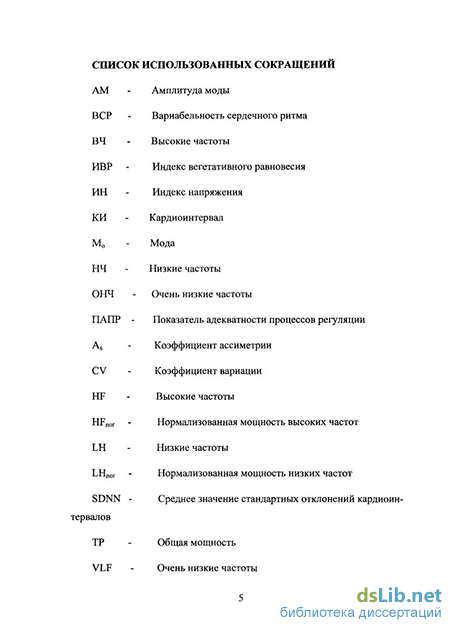 СПИСОК ИСПОЛЬЗОВАННЫХ СОКРАЩЕНИЙ

АМ - Амплитуда моды

ВСР - Вариабельность сердечного ритма

ВЧ - Высокие частоты

ИВР - Индекс вегетативного равновесия

ИН - Индекс напряжения

КИ - Кардиоинтервал

$M_o$ - Мода

НЧ - Низкие частоты

ОНЧ - Очень низкие частоты

ПАПР - Показатель адекватности процессов регуляции

$A_s$ - Коэффициент ассиметрии

CV - Коэффициент вариации

HF - Высокие частоты

$HF_{nor}$ - Нормализованная мощность высоких частот

LH - Низкие частоты

$LH_{nor}$ - Нормализованная мощность низких частот

SDNN - Среднее значение стандартных отклонений кардиоинтервалов

TP - Общая мощность

VLF - Очень низкие частоты

5

dsLib.net
библиотека диссертаций